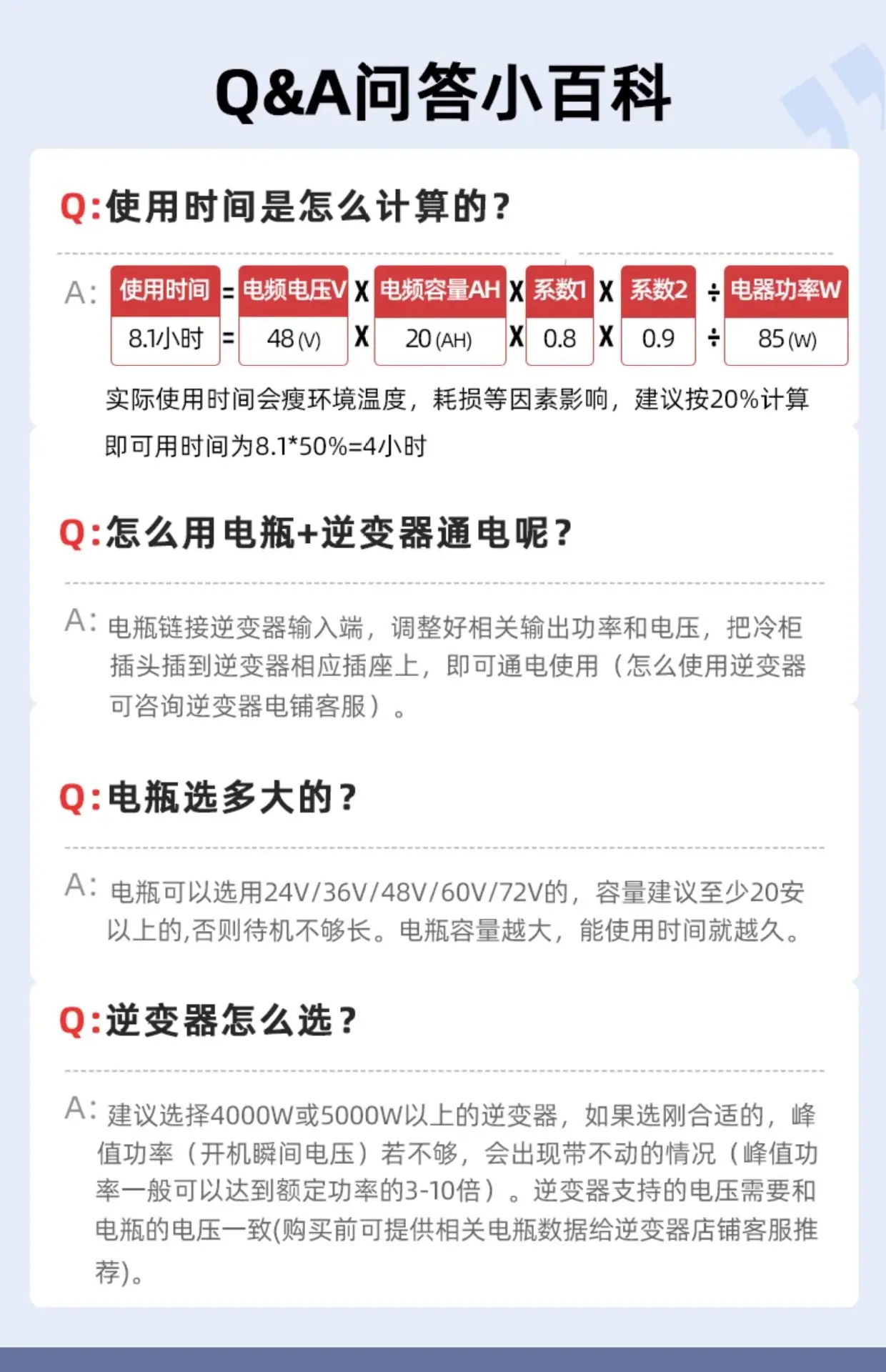 Q&A问答小百科

Q:使用时间是怎么计算的？

A: 使用时间 = 电频电压V X 电频容量AH X 系数1 X 系数2 ÷ 电器功率W
8.1小时 = 48(V) X 20(AH) X 0.8 X 0.9 ÷ 85(W)

实际使用时间会瘦环境温度，耗损等因素影响，建议按20%计算

即可用时间为8.1*50%=4小时

Q:怎么用电瓶+逆变器通电呢？

A: 电瓶链接逆变器输入端，调整好相关输出功率和电压，把冷柜插头插到逆变器相应插座上，即可通电使用（怎么使用逆变器可咨询逆变器电铺客服）。

Q:电瓶选多大的？

A: 电瓶可以选用24V/36V/48V/60V/72V的，容量建议至少20安以上的,否则待机不够长。电瓶容量越大，能使用时间就越久。

Q:逆变器怎么选？

A: 建议选择4000W或5000W以上的逆变器，如果选刚合适的，峰值功率（开机瞬间电压）若不够，会出现带不动的情况（峰值功率一般可以达到额定功率的3-10倍）。逆变器支持的电压需要和电瓶的电压一致(购买前可提供相关电瓶数据给逆变器店铺客服推荐)。